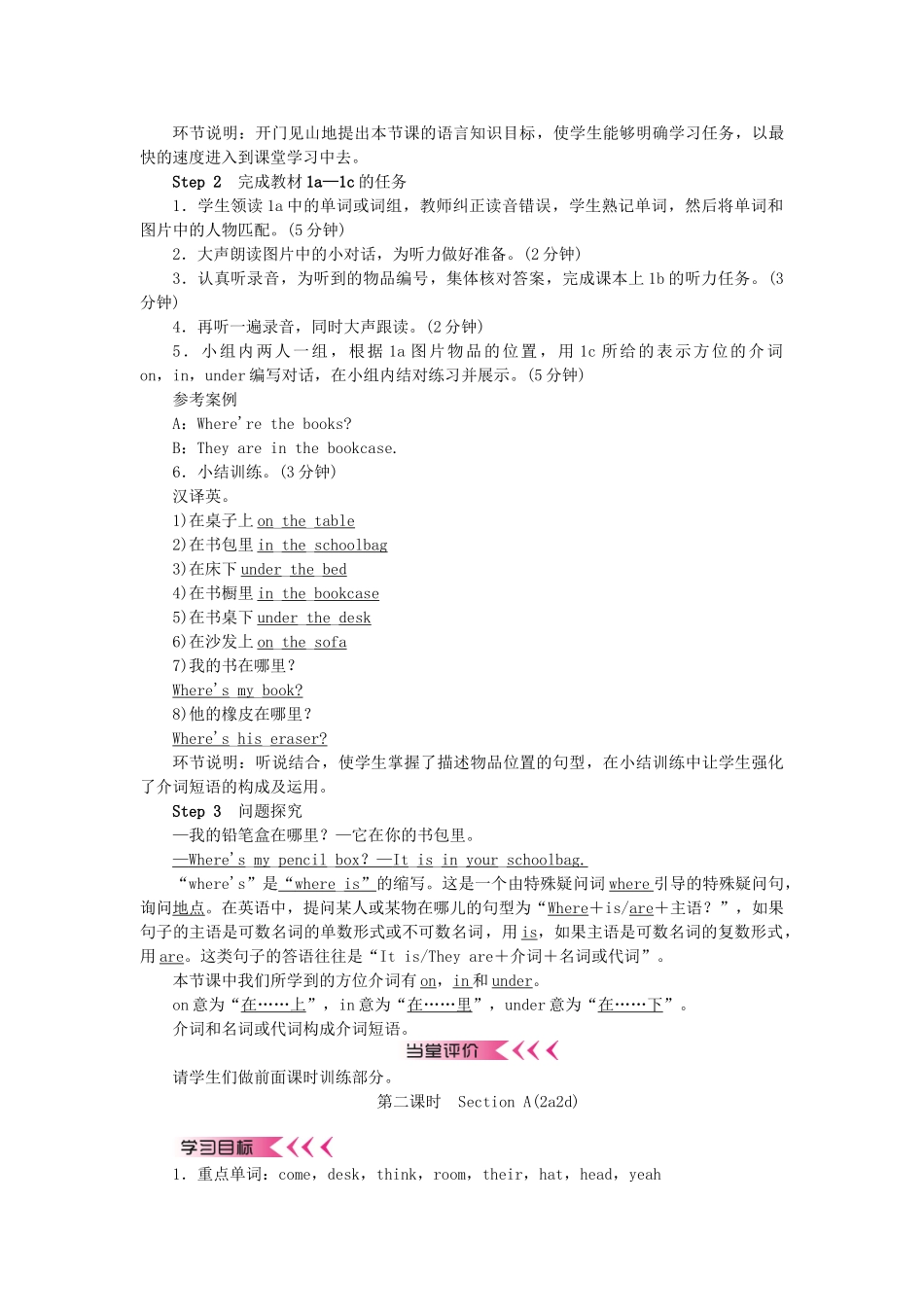 环节说明：开门见山地提出本节课的语言知识目标，使学生能够明确学习任务，以最快的速度进入到课堂学习中去。

Step 2　完成教材 1a—1c 的任务

1．学生领读 1a 中的单词或词组，教师纠正读音错误，学生熟记单词，然后将单词和图片中的人物匹配。(5 分钟)

2．大声朗读图片中的小对话，为听力做好准备。(2 分钟)

3．认真听录音，为听到的物品编号，集体核对答案，完成课本上 1b 的听力任务。(3 分钟)

4．再听一遍录音，同时大声跟读。(2 分钟)

5．小组内两人一组，根据 1a 图片物品的位置，用 1c 所给的表示方位的介词 on，in，under 编写对话，在小组内结对练习并展示。(5 分钟)

参考案例

A：Where're the books?

B：They are in the bookcase.

6．小结训练。(3 分钟)

汉译英。

1)在桌子上 on the table

2)在书包里 in the schoolbag

3)在床下 under the bed

4)在书橱里 in the bookcase

5)在书桌下 under the desk

6)在沙发上 on the sofa

7)我的书在哪里？

Where's my book?

8)他的橡皮在哪里？

Where's his eraser?

环节说明：听说结合，使学生掌握了描述物品位置的句型，在小结训练中让学生强化了介词短语的构成及运用。

Step 3　问题探究

—我的铅笔盒在哪里？—它在你的书包里。

—Where's my pencil box? —It is in your schoolbag.

“where's”是“where is”的缩写。这是一个由特殊疑问词 where 引导的特殊疑问句，询问地点。在英语中，提问某人或某物在哪儿的句型为“Where＋is/are＋主语？”，如果句子的主语是可数名词的单数形式或不可数名词，用 is，如果主语是可数名词的复数形式，用 are。这类句子的答语往往是“It is/They are＋介词＋名词或代词”。

本节课中我们所学到的方位介词有 on，in 和 under。

on 意为“在……上”，in 意为“在……里”，under 意为“在……下”。

介词和名词或代词构成介词短语。

当堂评价

请学生们做前面课时训练部分。

第二课时　Section A(2a2d)

学习目标

1．重点单词：come，desk，think，room，their，hat，head，yeah